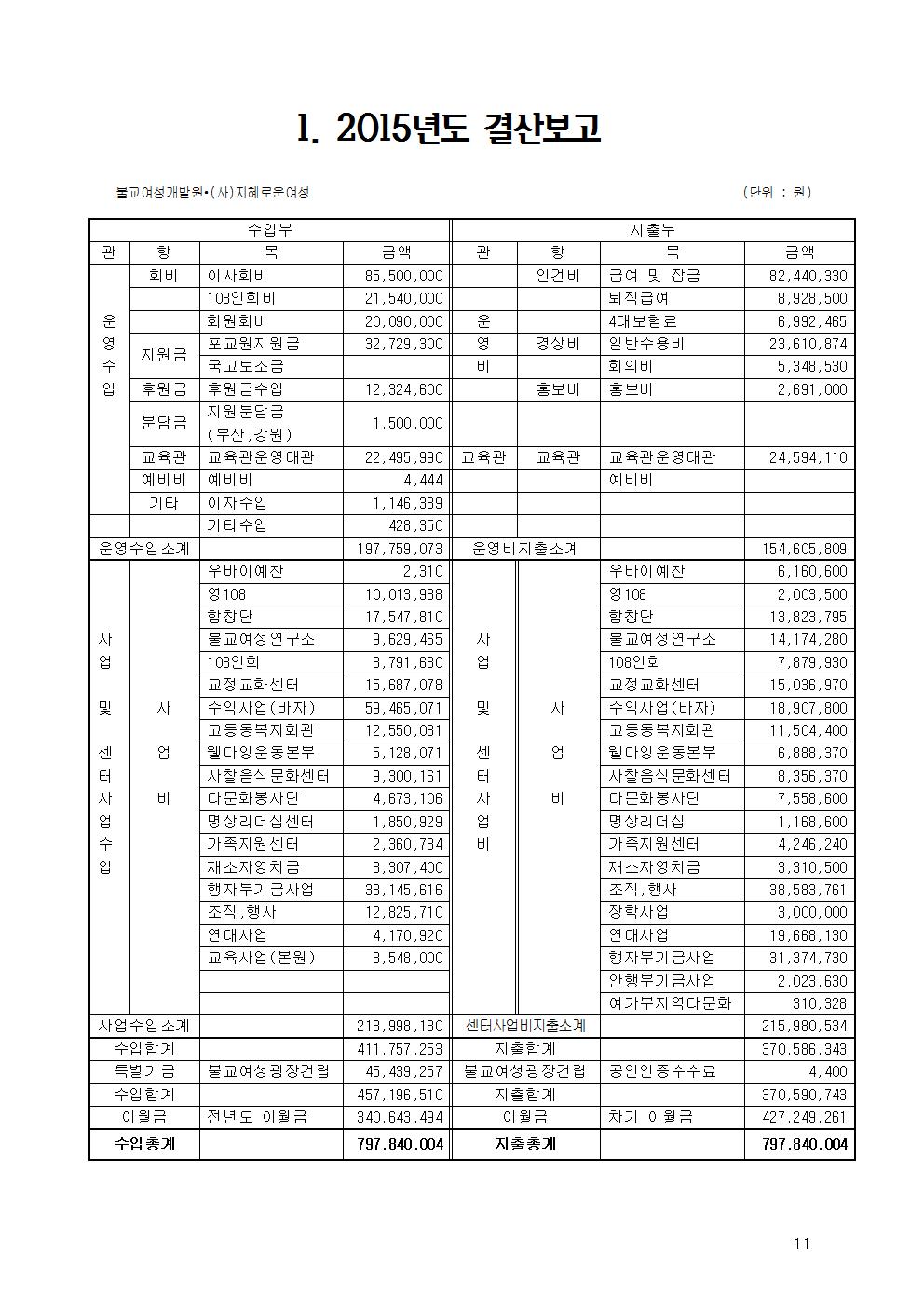 1. 2015년도 결산보고

불교여성개발원•(사)지혜로운여성

(단위 : 원)

| 수입부 | | | | 지출부 | | | |
|---|---|---|---|---|---|---|---|
| 관 | 항 | 목 | 금액 | 관 | 항 | 목 | 금액 |
| 운영수입 | 회비 | 이사회비 | 85,500,000 | 운영비 | 인건비 | 급여 및 잡금 | 82,440,330 |
| | | 108인회비 | 21,540,000 | | | 퇴직급여 | 8,928,500 |
| | | 회원회비 | 20,090,000 | | | 4대보험료 | 6,992,465 |
| | 지원금 | 포교원지원금 | 32,729,300 | | 경상비 | 일반수용비 | 23,610,874 |
| | | 국고보조금 | | | | 회의비 | 5,348,530 |
| | 후원금 | 후원금수입 | 12,324,600 | | 홍보비 | 홍보비 | 2,691,000 |
| | 분담금 | 지원분담금 (부산,강원) | 1,500,000 | | | | |
| | 교육관 | 교육관운영대관 | 22,495,990 | 교육관 | 교육관 | 교육관운영대관 | 24,594,110 |
| | 예비비 | 예비비 | 4,444 | | | 예비비 | |
| | 기타 | 이자수입 | 1,146,389 | | | | |
| | | 기타수입 | 428,350 | | | | |
| 운영수입소계 | | | 197,759,073 | 운영비지출소계 | | | 154,605,809 |
| 사업 및 센터사업수입 | 사업비 | 우바이예찬 | 2,310 | 사업 및 센터사업비 | 사업비 | 우바이예찬 | 6,160,600 |
| | | 영108 | 10,013,988 | | | 영108 | 2,003,500 |
| | | 합창단 | 17,547,810 | | | 합창단 | 13,823,795 |
| | | 불교여성연구소 | 9,629,465 | | | 불교여성연구소 | 14,174,280 |
| | | 108인회 | 8,791,680 | | | 108인회 | 7,879,930 |
| | | 교정교화센터 | 15,687,078 | | | 교정교화센터 | 15,036,970 |
| | | 수익사업(바자) | 59,465,071 | | | 수익사업(바자) | 18,907,800 |
| | | 고등동복지회관 | 12,550,081 | | | 고등동복지회관 | 11,504,400 |
| | | 웰다잉운동본부 | 5,128,071 | | | 웰다잉운동본부 | 6,888,370 |
| | | 사찰음식문화센터 | 9,300,161 | | | 사찰음식문화센터 | 8,356,370 |
| | | 다문화봉사단 | 4,673,106 | | | 다문화봉사단 | 7,558,600 |
| | | 명상리더십센터 | 1,850,929 | | | 명상리더십 | 1,168,600 |
| | | 가족지원센터 | 2,360,784 | | | 가족지원센터 | 4,246,240 |
| | | 재소자영치금 | 3,307,400 | | | 재소자영치금 | 3,310,500 |
| | | 행자부기금사업 | 33,145,616 | | | 조직,행사 | 38,583,761 |
| | | 조직,행사 | 12,825,710 | | | 장학사업 | 3,000,000 |
| | | 연대사업 | 4,170,920 | | | 연대사업 | 19,668,130 |
| | | 교육사업(본원) | 3,548,000 | | | 행자부기금사업 | 31,374,730 |
| | | | | | | 안행부기금사업 | 2,023,630 |
| | | | | | | 여가부지역다문화 | 310,328 |
| 사업수입소계 | | | 213,998,180 | 센터사업비지출소계 | | | 215,980,534 |
| 수입합계 | | | 411,757,253 | 지출합계 | | | 370,586,343 |
| 특별기금 | | 불교여성광장건립 | 45,439,257 | 불교여성광장건립 | | 공인인증수수료 | 4,400 |
| 수입합계 | | | 457,196,510 | 지출합계 | | | 370,590,743 |
| 이월금 | | 전년도 이월금 | 340,643,494 | 이월금 | | 차기 이월금 | 427,249,261 |
| 수입총계 | | | 797,840,004 | 지출총계 | | | 797,840,004 |

11